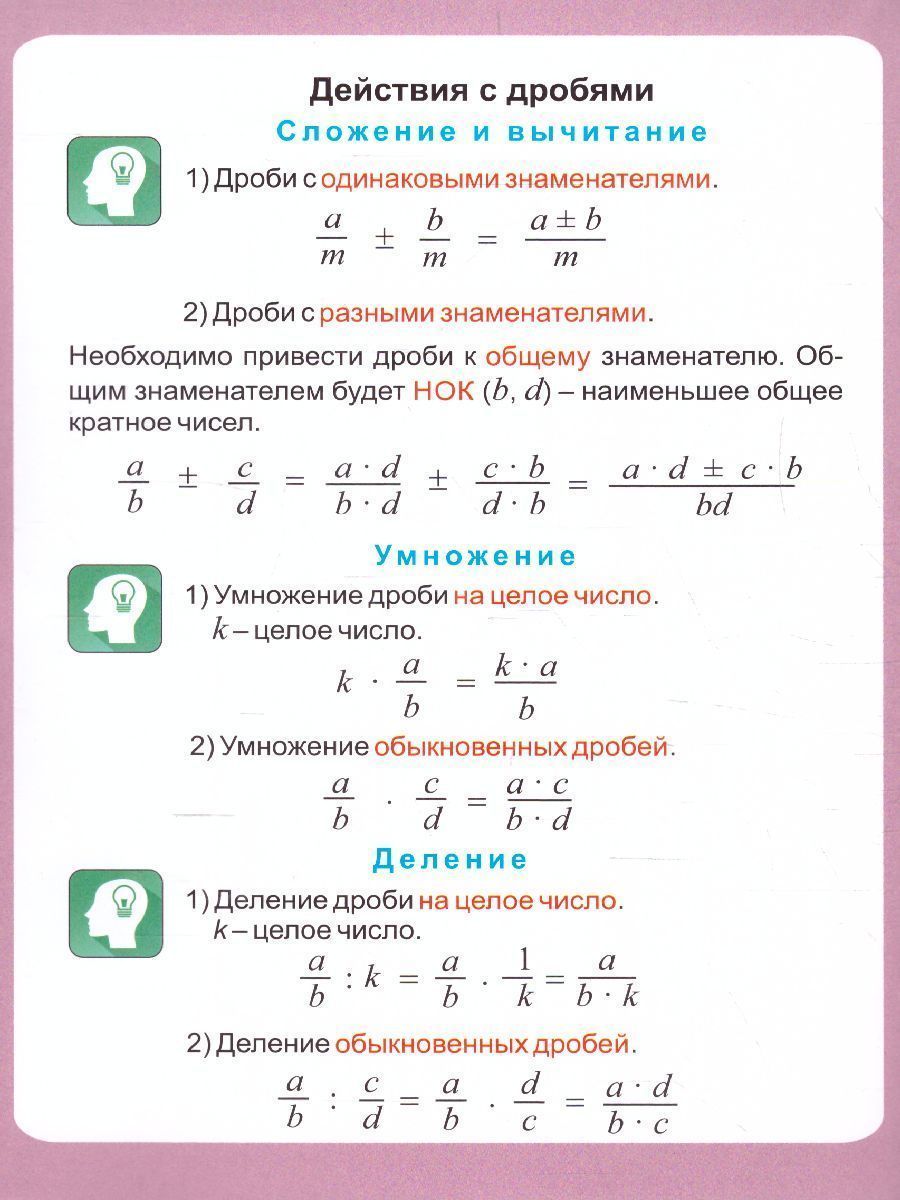 Действия с дробями

Сложение и вычитание

1) Дроби с одинаковыми знаменателями.

$\frac{a}{m} \pm \frac{b}{m} = \frac{a \pm b}{m}$

2) Дроби с разными знаменателями.

Необходимо привести дроби к общему знаменателю. Общим знаменателем будет НОК $(b, d)$ – наименьшее общее кратное чисел.

$\frac{a}{b} \pm \frac{c}{d} = \frac{a \cdot d}{b \cdot d} \pm \frac{c \cdot b}{d \cdot b} = \frac{a \cdot d \pm c \cdot b}{bd}$

Умножение

1) Умножение дроби на целое число.
$k$ – целое число.

$k \cdot \frac{a}{b} = \frac{k \cdot a}{b}$

2) Умножение обыкновенных дробей.

$\frac{a}{b} \cdot \frac{c}{d} = \frac{a \cdot c}{b \cdot d}$

Деление

1) Деление дроби на целое число.
$k$ – целое число.

$\frac{a}{b} : k = \frac{a}{b} \cdot \frac{1}{k} = \frac{a}{b \cdot k}$

2) Деление обыкновенных дробей.

$\frac{a}{b} : \frac{c}{d} = \frac{a}{b} \cdot \frac{d}{c} = \frac{a \cdot d}{b \cdot c}$